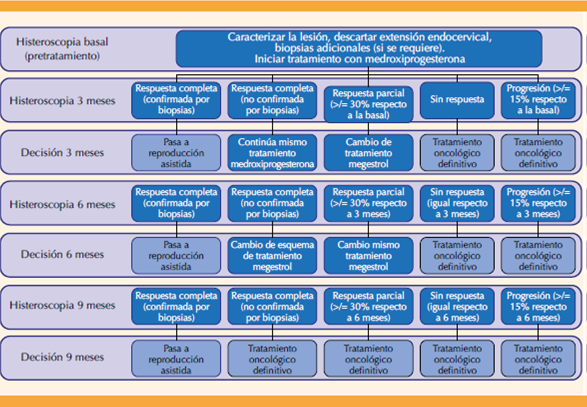 Histeroscopia basal (pretratamiento)

Caracterizar la lesión, descartar extensión endocervical, biopsias adicionales (si se requiere). Iniciar tratamiento con medroxiprogesterona

Histeroscopia 3 meses

Respuesta completa (confirmada por biopsias)

Respuesta completa (no confirmada por biopsias)

Respuesta parcial (>/= 30% respecto a la basal)

Sin respuesta

Progresión (>/= 15% respecto a la basal)

Decisión 3 meses

Pasa a reproducción asistida

Continúa mismo tratamiento medroxiprogesterona

Cambio de tratamiento megestrol

Tratamiento oncológico definitivo

Tratamiento oncológico definitivo

Histeroscopia 6 meses

Respuesta completa (confirmada por biopsias)

Respuesta completa (no confirmada por biopsias)

Respuesta parcial (>/= 30% respecto a 3 meses)

Sin respuesta (igual respecto a 3 meses)

Progresión (>/= 15% respecto a 3 meses)

Decisión 6 meses

Pasa a reproducción asistida

Cambio de esquema de tratamiento megestrol

Cambio mismo tratamiento megestrol

Tratamiento oncológico definitivo

Tratamiento oncológico definitivo

Histeroscopia 9 meses

Respuesta completa (confirmada por biopsias)

Respuesta completa (no confirmada por biopsias)

Respuesta parcial (>/= 30% respecto a 6 meses)

Sin respuesta (igual respecto a 6 meses)

Progresión (>/= 15% respecto a 6 meses)

Decisión 9 meses

Pasa a reproducción asistida

Tratamiento oncológico definitivo

Tratamiento oncológico definitivo

Tratamiento oncológico definitivo

Tratamiento oncológico definitivo